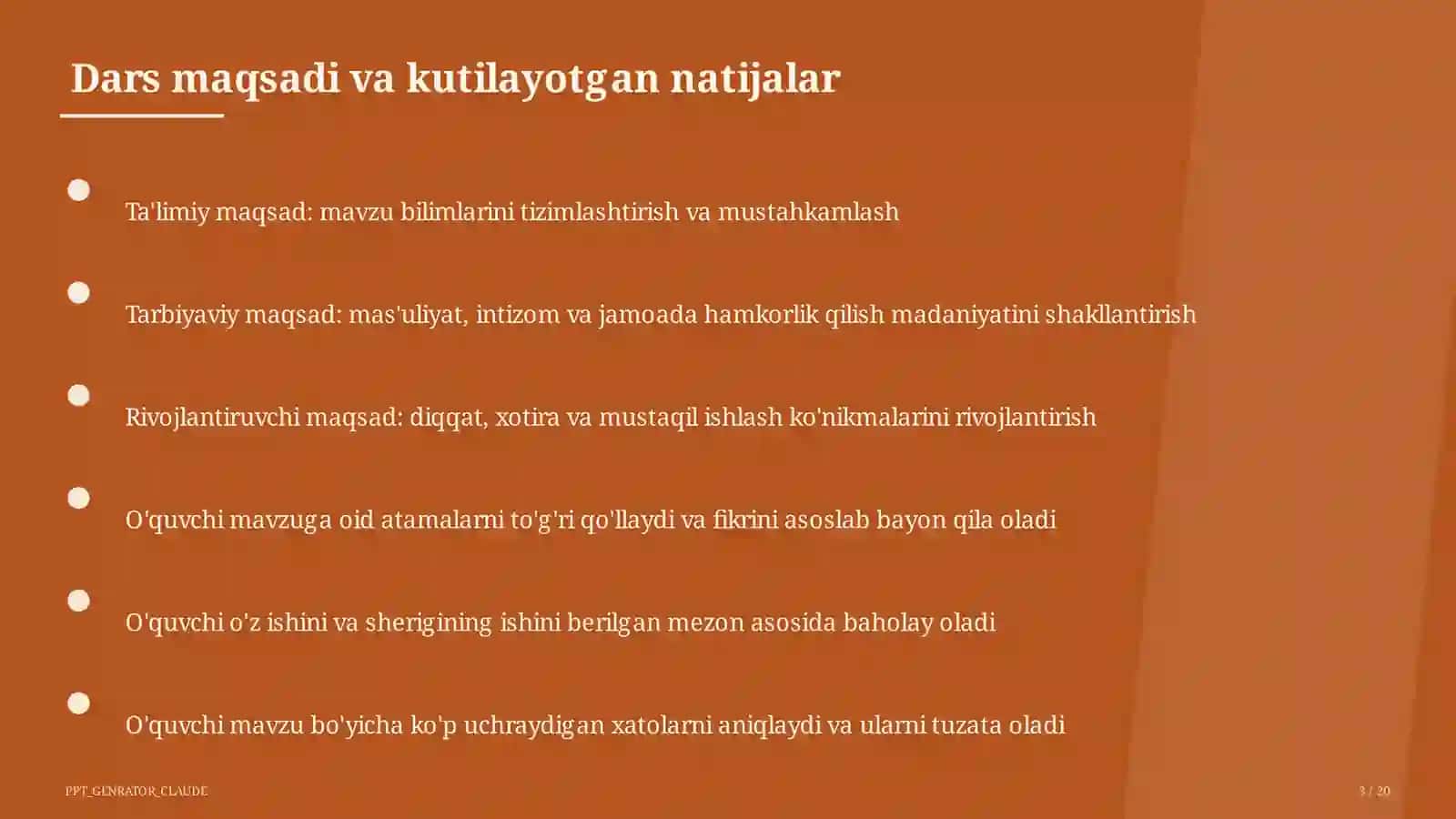 Dars maqsadi va kutilayotgan natijalar

Ta'limiy maqsad: mavzu bilimlarini tizimlashtirish va mustahkamlash

Tarbiyaviy maqsad: mas'uliyat, intizom va jamoada hamkorlik qilish madaniyatini shakllantirish

Rivojlantiruvchi maqsad: diqqat, xotira va mustaqil ishlash ko'nikmalarini rivojlantirish

O'quvchi mavzuga oid atamalarni to'g'ri qo'llaydi va fikrini asoslab bayon qila oladi

O'quvchi o'z ishini va sherigining ishini berilgan mezon asosida baholay oladi

O'quvchi mavzu bo'yicha ko'p uchraydigan xatolarni aniqlaydi va ularni tuzata oladi

PPT_GENRATOR_CLAUDE

3 / 20